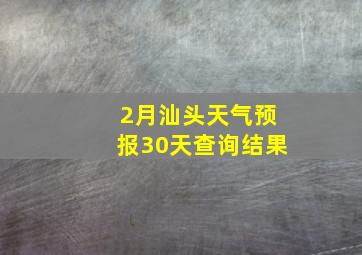 2月汕头天气预报30天查询结果